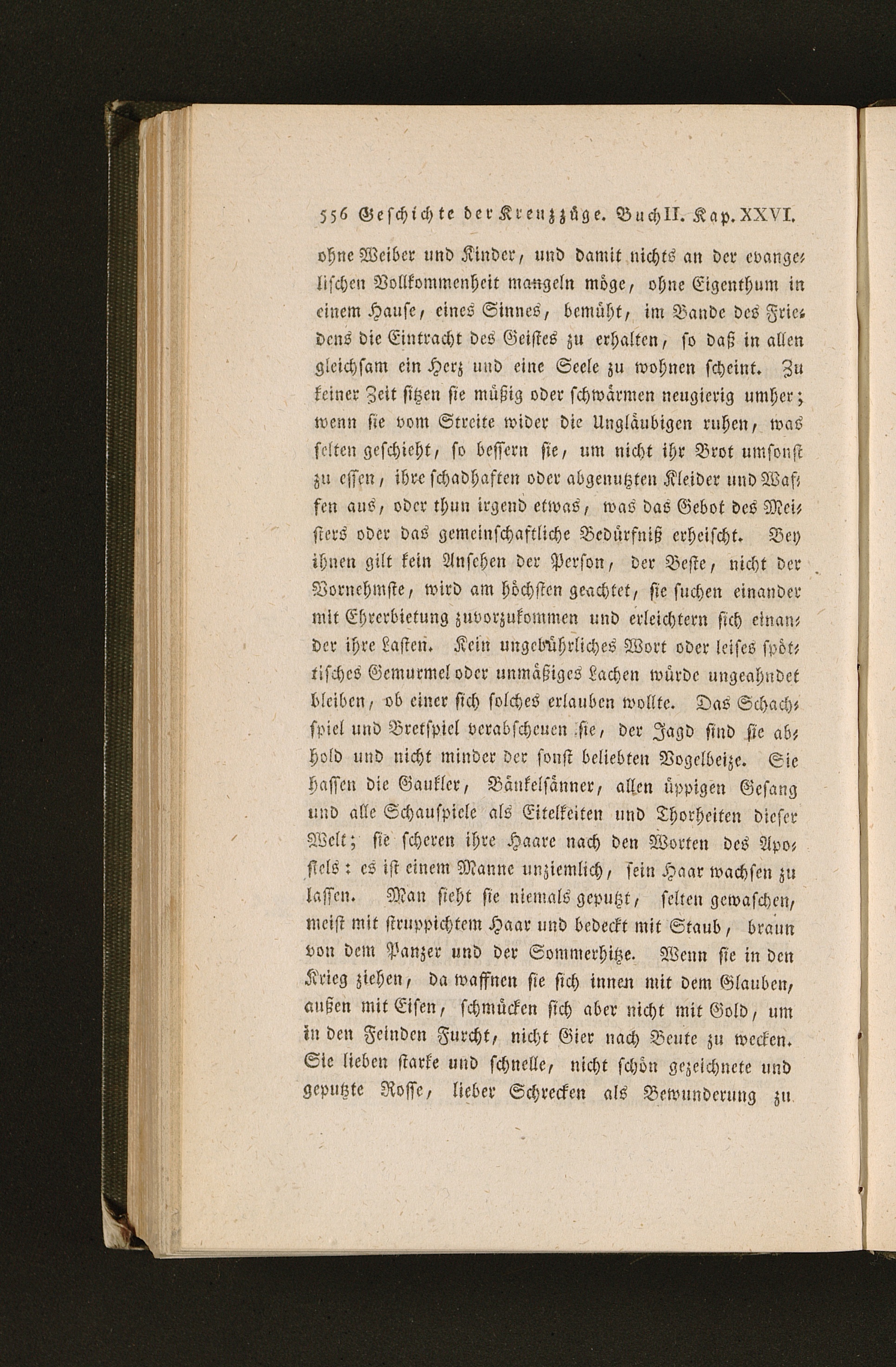 556 Geschichte der Kreuzzüge. Buch II. Kap. XXVI.

ohne Weiber und Kinder, und damit nichts an der evangelischen Vollkommenheit mangeln möge, ohne Eigenthum in einem Hause, eines Sinnes, bemüht, im Bande des Friedens die Eintracht des Geistes zu erhalten, so daß in allen gleichsam ein Herz und eine Seele zu wohnen scheint. Zu keiner Zeit sitzen sie müßig oder schwärmen neugierig umher; wenn sie vom Streite wider die Ungläubigen ruhen, was selten geschieht, so bessern sie, um nicht ihr Brot umsonst zu essen, ihre schadhaften oder abgenutzten Kleider und Waffen aus, oder thun irgend etwas, was das Gebot des Meisters oder das gemeinschaftliche Bedürfniß erheischt. Bey ihnen gilt kein Ansehen der Person, der Beste, nicht der Vornehmste, wird am höchsten geachtet, sie suchen einander mit Ehrerbietung zuvorzukommen und erleichtern sich einander ihre Lasten. Kein ungebührliches Wort oder leises spöttisches Gemurmel oder unmäßiges Lachen würde ungeahndet bleiben, ob einer sich solches erlauben wollte. Das Schachspiel und Bretspiel verabscheuen sie, der Jagd sind sie abhold und nicht minder der sonst beliebten Vogelbeize. Sie hassen die Gaukler, Bänkelsänner, allen üppigen Gesang und alle Schauspiele als Eitelkeiten und Thorheiten dieser Welt; sie scheren ihre Haare nach den Worten des Apostels: es ist einem Manne unziemlich, sein Haar wachsen zu lassen. Man sieht sie niemals geputzt, selten gewaschen, meist mit struppichtem Haar und bedeckt mit Staub, braun von dem Panzer und der Sommerhitze. Wenn sie in den Krieg ziehen, da waffnen sie sich innen mit dem Glauben, außen mit Eisen, schmücken sich aber nicht mit Gold, um in den Feinden Furcht, nicht Gier nach Beute zu wecken. Sie lieben starke und schnelle, nicht schön gezeichnete und geputzte Rosse, lieber Schrecken als Bewunderung zu